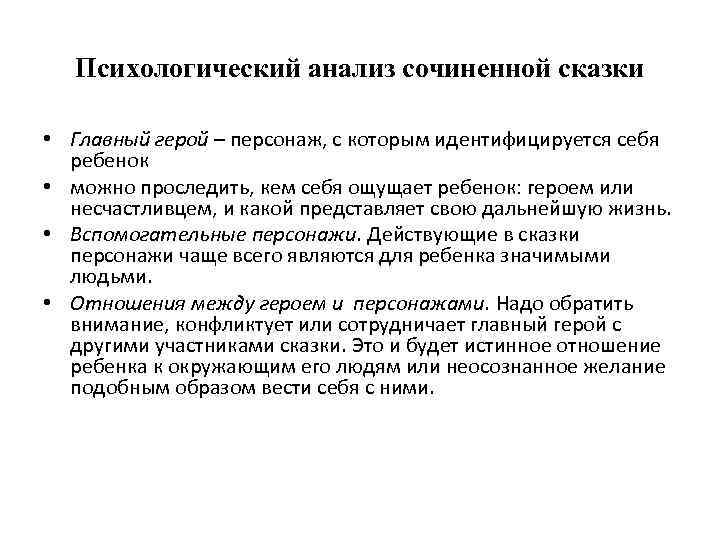 Психологический анализ сочиненной сказки

• Главный герой – персонаж, с которым идентифицируется себя ребенок
• можно проследить, кем себя ощущает ребенок: героем или несчастливцем, и какой представляет свою дальнейшую жизнь.
• Вспомогательные персонажи. Действующие в сказки персонажи чаще всего являются для ребенка значимыми людьми.
• Отношения между героем и персонажами. Надо обратить внимание, конфликтует или сотрудничает главный герой с другими участниками сказки. Это и будет истинное отношение ребенка к окружающим его людям или неосознанное желание подобным образом вести себя с ними.